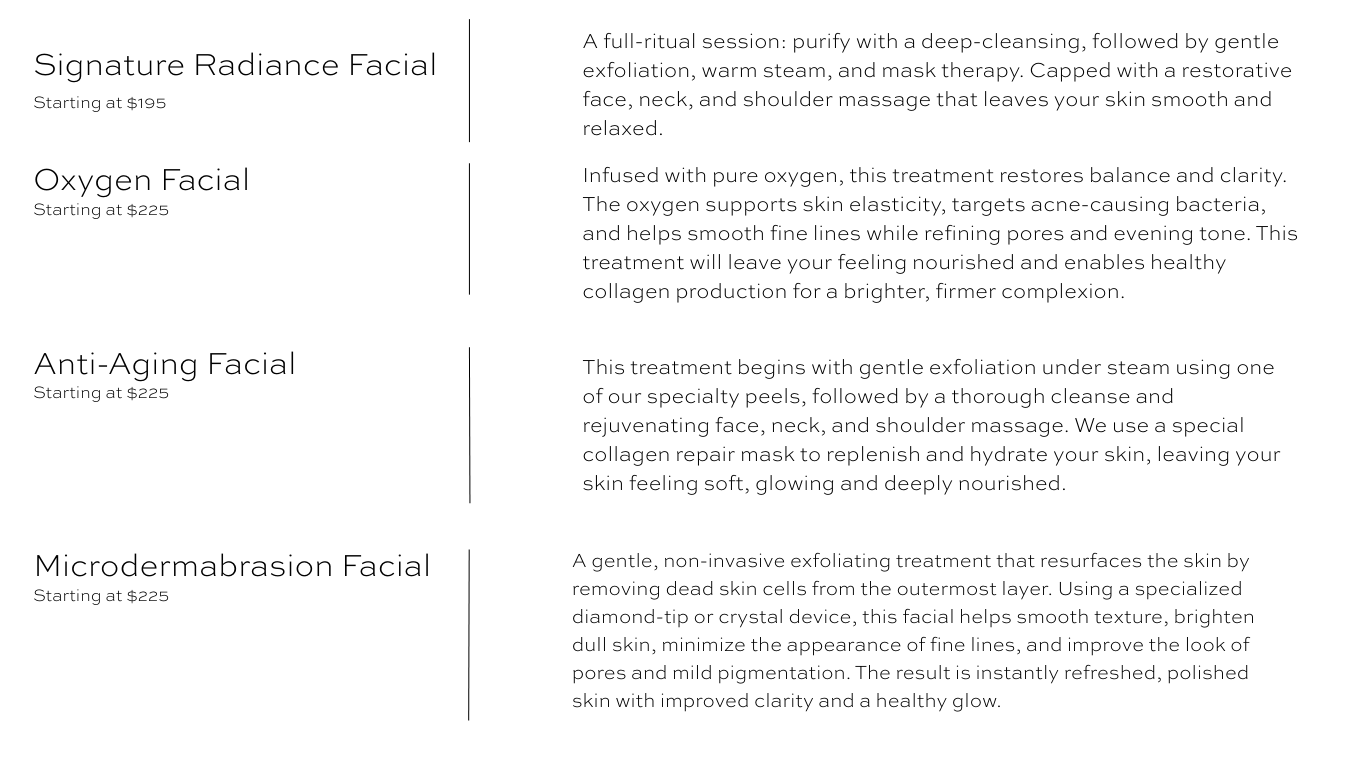 Signature Radiance Facial
Starting at $195

A full-ritual session: purify with a deep-cleansing, followed by gentle exfoliation, warm steam, and mask therapy. Capped with a restorative face, neck, and shoulder massage that leaves your skin smooth and relaxed.

Oxygen Facial
Starting at $225

Infused with pure oxygen, this treatment restores balance and clarity. The oxygen supports skin elasticity, targets acne-causing bacteria, and helps smooth fine lines while refining pores and evening tone. This treatment will leave your feeling nourished and enables healthy collagen production for a brighter, firmer complexion.

Anti-Aging Facial
Starting at $225

This treatment begins with gentle exfoliation under steam using one of our specialty peels, followed by a thorough cleanse and rejuvenating face, neck, and shoulder massage. We use a special collagen repair mask to replenish and hydrate your skin, leaving your skin feeling soft, glowing and deeply nourished.

Microdermabrasion Facial
Starting at $225

A gentle, non-invasive exfoliating treatment that resurfaces the skin by removing dead skin cells from the outermost layer. Using a specialized diamond-tip or crystal device, this facial helps smooth texture, brighten dull skin, minimize the appearance of fine lines, and improve the look of pores and mild pigmentation. The result is instantly refreshed, polished skin with improved clarity and a healthy glow.